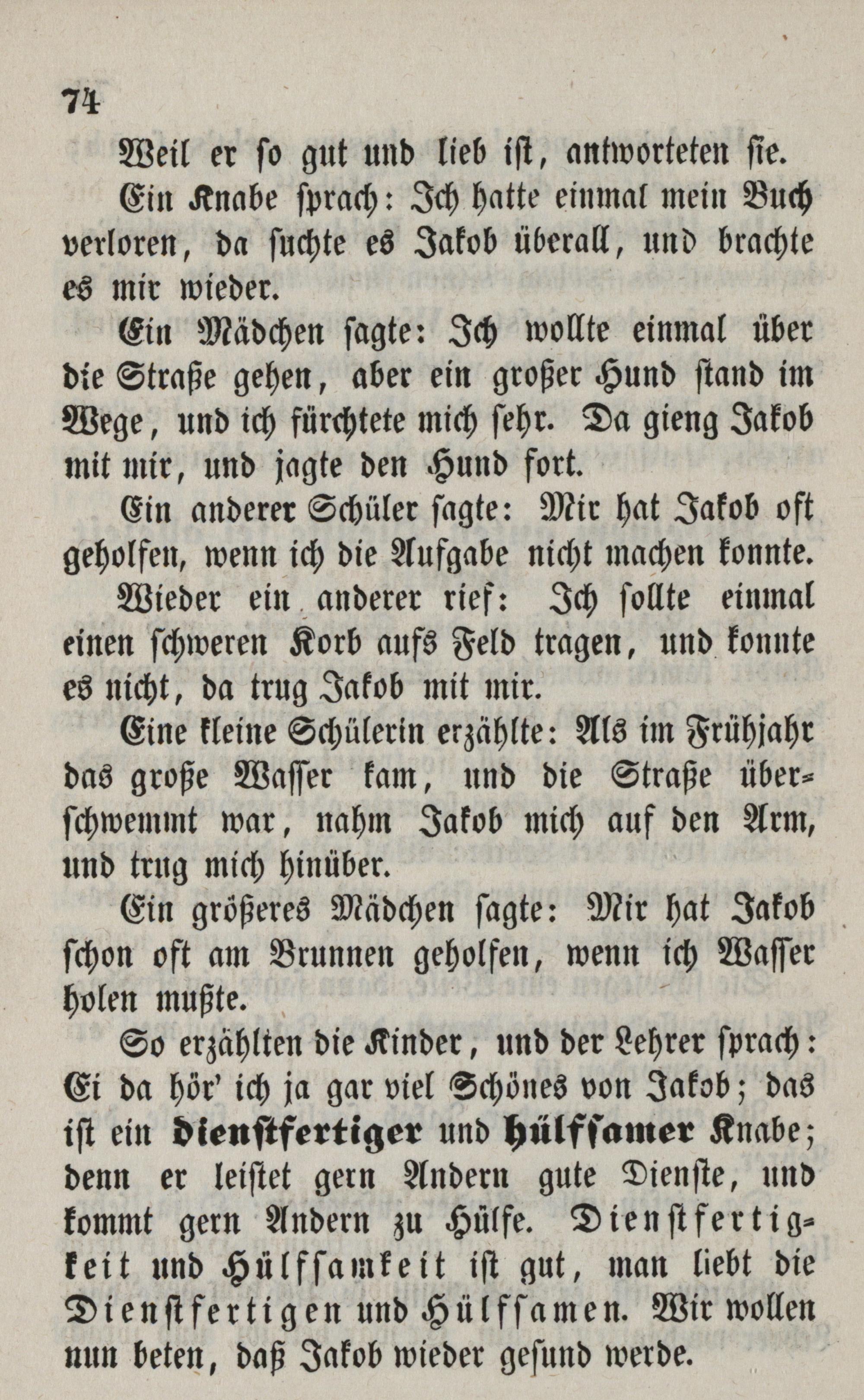 74

Weil er so gut und lieb ist, antworteten sie.

Ein Knabe sprach: Ich hatte einmal mein Buch verloren, da suchte es Jakob überall, und brachte es mir wieder.

Ein Mädchen sagte: Ich wollte einmal über die Straße gehen, aber ein großer Hund stand im Wege, und ich fürchtete mich sehr. Da gieng Jakob mit mir, und jagte den Hund fort.

Ein anderer Schüler sagte: Mir hat Jakob oft geholfen, wenn ich die Aufgabe nicht machen konnte.

Wieder ein anderer rief: Ich sollte einmal einen schweren Korb aufs Feld tragen, und konnte es nicht, da trug Jakob mit mir.

Eine kleine Schülerin erzählte: Als im Frühjahr das große Wasser kam, und die Straße überschwemmt war, nahm Jakob mich auf den Arm, und trug mich hinüber.

Ein größeres Mädchen sagte: Mir hat Jakob schon oft am Brunnen geholfen, wenn ich Wasser holen mußte.

So erzählten die Kinder, und der Lehrer sprach: Ei da hör' ich ja gar viel Schönes von Jakob; das ist ein dienstfertiger und hülfsamer Knabe; denn er leistet gern Andern gute Dienste, und kommt gern Andern zu Hülfe. Dienstfertigkeit und Hülfsamkeit ist gut, man liebt die Dienstfertigen und Hülfsamen. Wir wollen nun beten, daß Jakob wieder gesund werde.